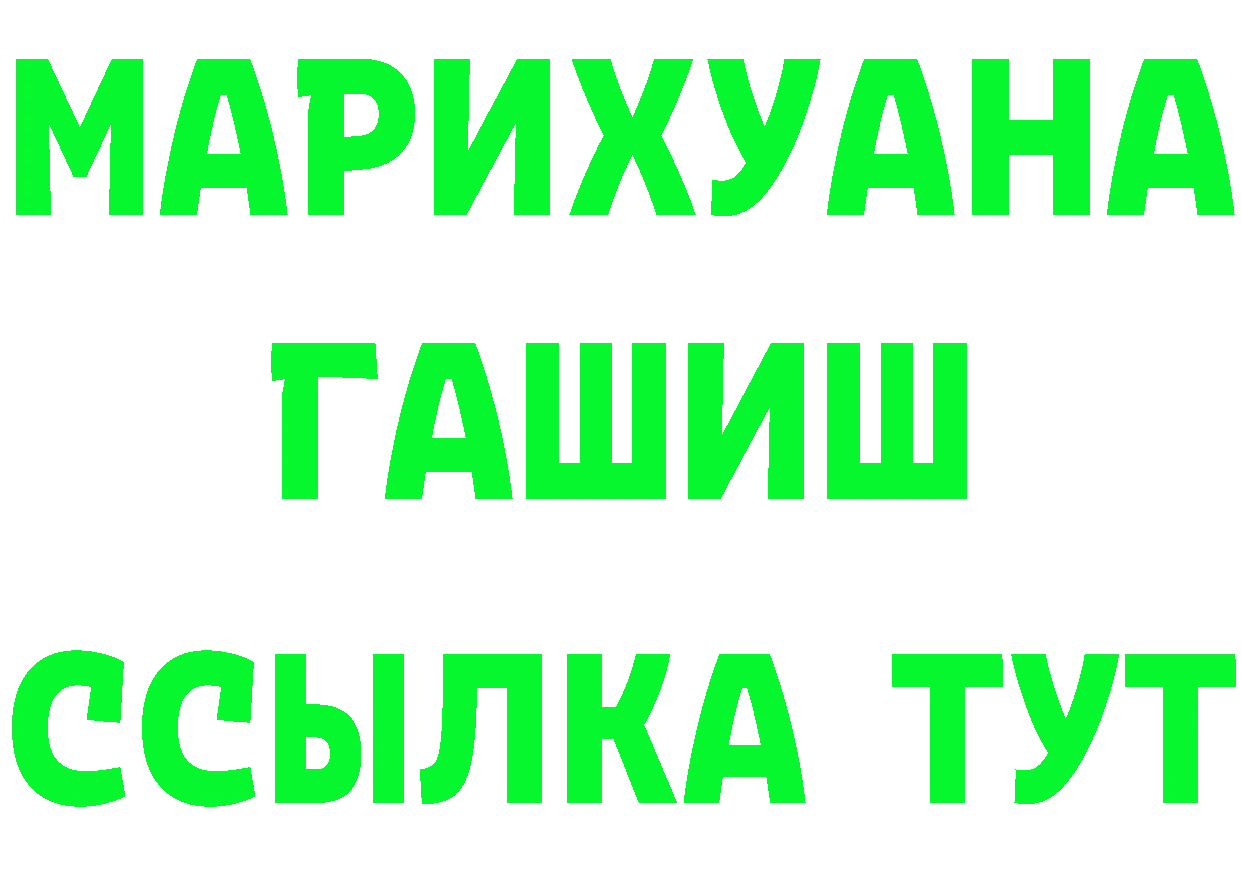 МАРИХУАНА
ГАШИШ
ССЫЛКА ТУТ